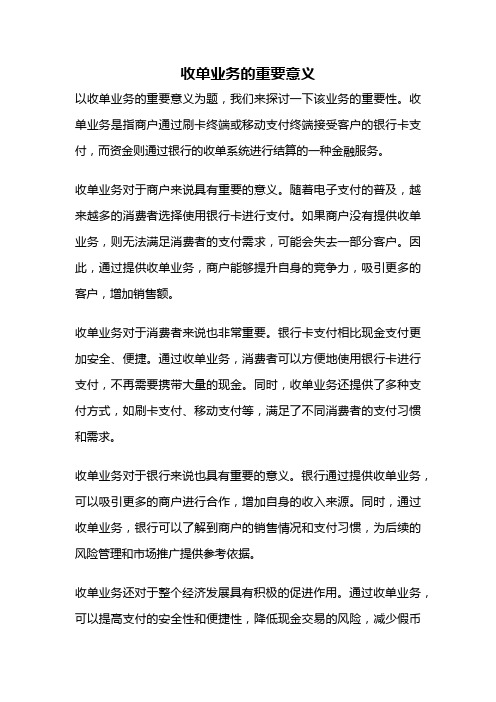 收单业务的重要意义

以收单业务的重要意义为题，我们来探讨一下该业务的重要性。收单业务是指商户通过刷卡终端或移动支付终端接受客户的银行卡支付，而资金则通过银行的收单系统进行结算的一种金融服务。

收单业务对于商户来说具有重要的意义。随着电子支付的普及，越来越多的消费者选择使用银行卡进行支付。如果商户没有提供收单业务，则无法满足消费者的支付需求，可能会失去一部分客户。因此，通过提供收单业务，商户能够提升自身的竞争力，吸引更多的客户，增加销售额。

收单业务对于消费者来说也非常重要。银行卡支付相比现金支付更加安全、便捷。通过收单业务，消费者可以方便地使用银行卡进行支付，不再需要携带大量的现金。同时，收单业务还提供了多种支付方式，如刷卡支付、移动支付等，满足了不同消费者的支付习惯和需求。

收单业务对于银行来说也具有重要的意义。银行通过提供收单业务，可以吸引更多的商户进行合作，增加自身的收入来源。同时，通过收单业务，银行可以了解到商户的销售情况和支付习惯，为后续的风险管理和市场推广提供参考依据。

收单业务还对于整个经济发展具有积极的促进作用。通过收单业务，可以提高支付的安全性和便捷性，降低现金交易的风险，减少假币